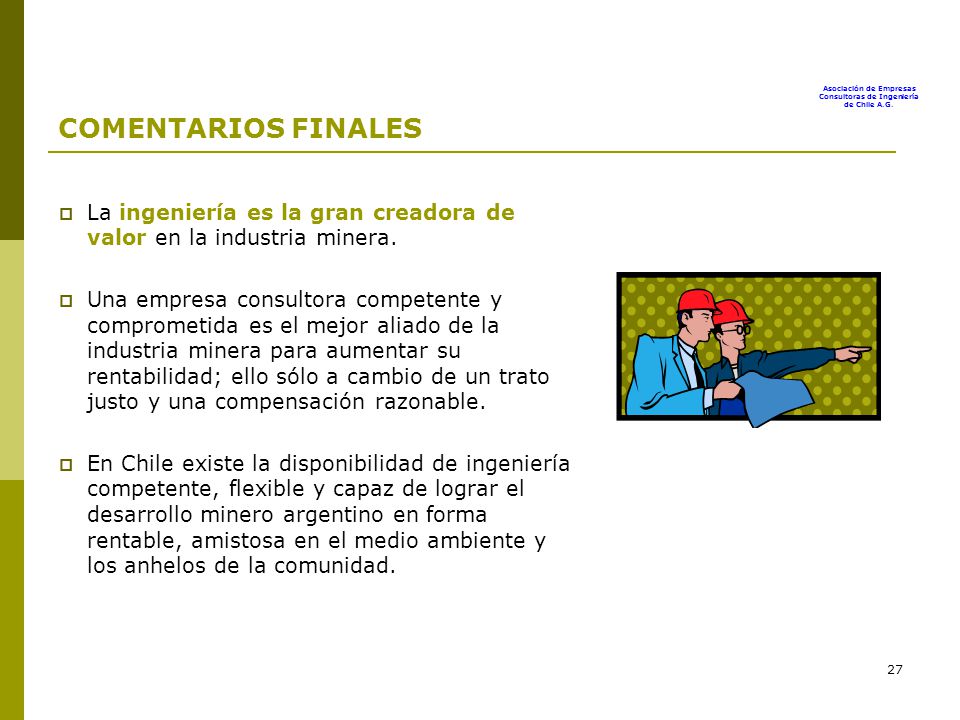 Asociación de Empresas Consultoras de Ingeniería de Chile A.G.

COMENTARIOS FINALES

La ingeniería es la gran creadora de valor en la industria minera.

Una empresa consultora competente y comprometida es el mejor aliado de la industria minera para aumentar su rentabilidad; ello sólo a cambio de un trato justo y una compensación razonable.

En Chile existe la disponibilidad de ingeniería competente, flexible y capaz de lograr el desarrollo minero argentino en forma rentable, amistosa en el medio ambiente y los anhelos de la comunidad.

27